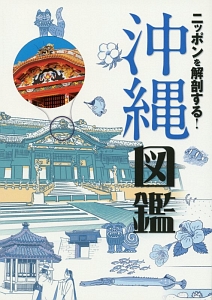 ニッポンを解剖する!
沖縄図鑑